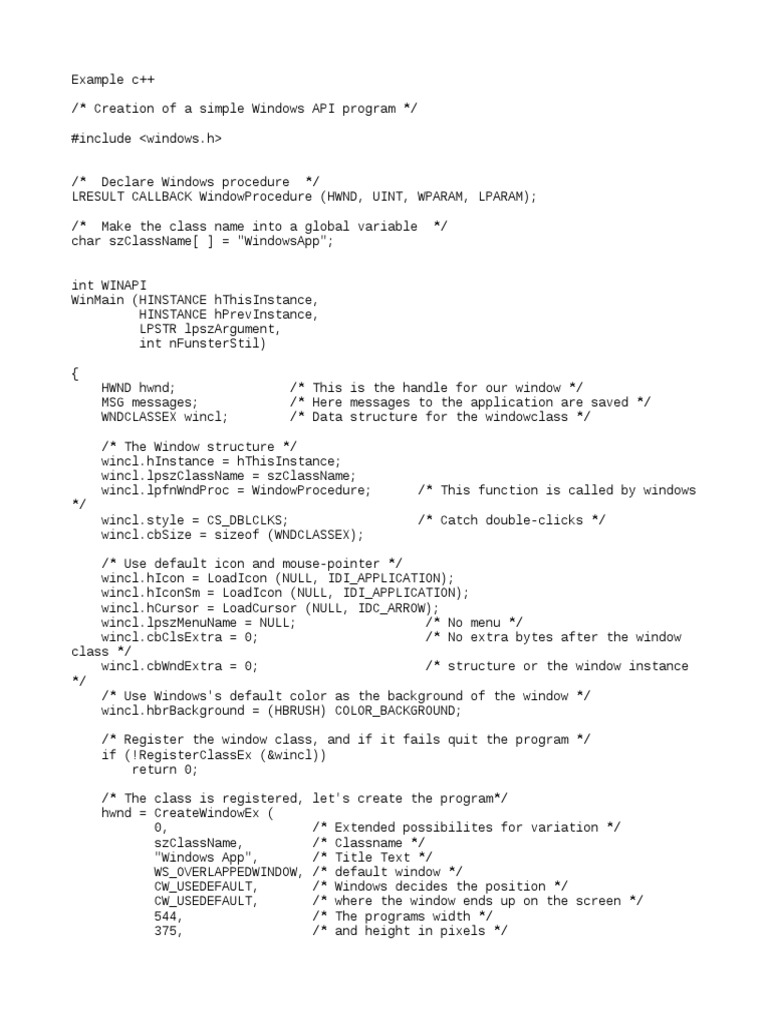 Example c++

/* Creation of a simple Windows API program */

#include <windows.h>

/*  Declare Windows procedure  */
LRESULT CALLBACK WindowProcedure (HWND, UINT, WPARAM, LPARAM);

/*  Make the class name into a global variable  */
char szClassName[ ] = "WindowsApp";

int WINAPI
WinMain (HINSTANCE hThisInstance,
         HINSTANCE hPrevInstance,
         LPSTR lpszArgument,
         int nFunsterStil)

{
    HWND hwnd;               /* This is the handle for our window */
    MSG messages;            /* Here messages to the application are saved */
    WNDCLASSEX wincl;        /* Data structure for the windowclass */

    /* The Window structure */
    wincl.hInstance = hThisInstance;
    wincl.lpszClassName = szClassName;
    wincl.lpfnWndProc = WindowProcedure;      /* This function is called by windows */
    wincl.style = CS_DBLCLKS;                 /* Catch double-clicks */
    wincl.cbSize = sizeof (WNDCLASSEX);

    /* Use default icon and mouse-pointer */
    wincl.hIcon = LoadIcon (NULL, IDI_APPLICATION);
    wincl.hIconSm = LoadIcon (NULL, IDI_APPLICATION);
    wincl.hCursor = LoadCursor (NULL, IDC_ARROW);
    wincl.lpszMenuName = NULL;                 /* No menu */
    wincl.cbClsExtra = 0;                      /* No extra bytes after the window class */
    wincl.cbWndExtra = 0;                      /* structure or the window instance */
    /* Use Windows's default color as the background of the window */
    wincl.hbrBackground = (HBRUSH) COLOR_BACKGROUND;

    /* Register the window class, and if it fails quit the program */
    if (!RegisterClassEx (&wincl))
        return 0;

    /* The class is registered, let's create the program*/
    hwnd = CreateWindowEx (
           0,                   /* Extended possibilites for variation */
           szClassName,         /* Classname */
           "Windows App",       /* Title Text */
           WS_OVERLAPPEDWINDOW, /* default window */
           CW_USEDEFAULT,       /* Windows decides the position */
           CW_USEDEFAULT,       /* where the window ends up on the screen */
           544,                 /* The programs width */
           375,                 /* and height in pixels */